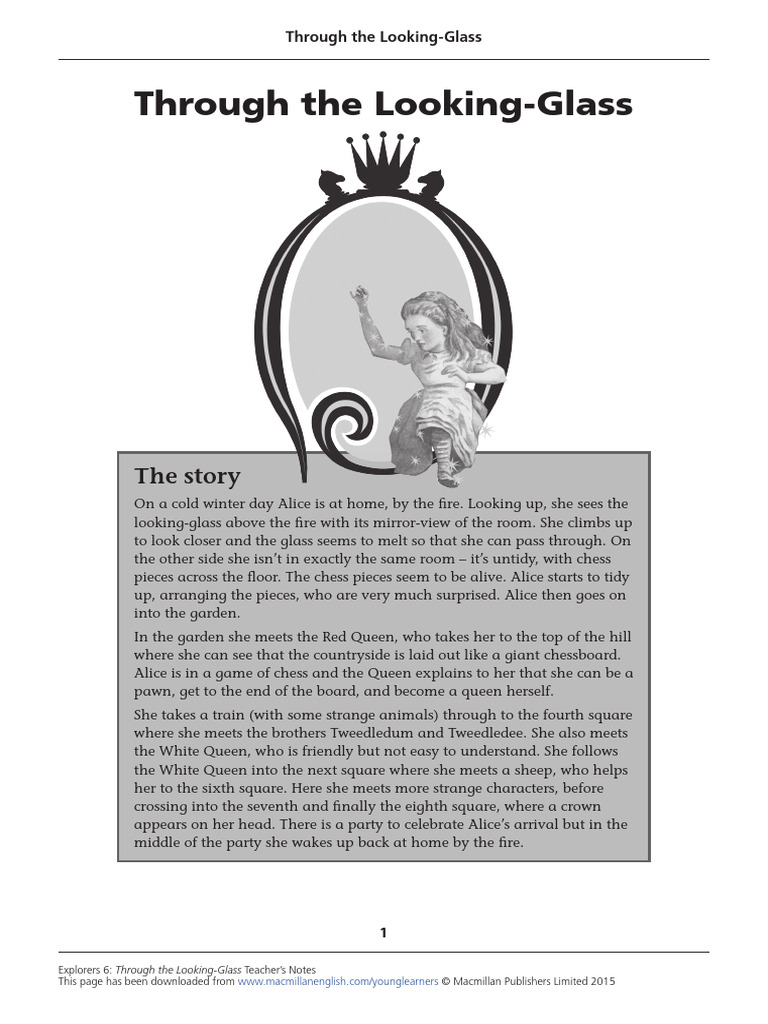 Through the Looking-Glass

Through the Looking-Glass

The story

On a cold winter day Alice is at home, by the fire. Looking up, she sees the looking-glass above the fire with its mirror-view of the room. She climbs up to look closer and the glass seems to melt so that she can pass through. On the other side she isn't in exactly the same room – it's untidy, with chess pieces across the floor. The chess pieces seem to be alive. Alice starts to tidy up, arranging the pieces, who are very much surprised. Alice then goes on into the garden.

In the garden she meets the Red Queen, who takes her to the top of the hill where she can see that the countryside is laid out like a giant chessboard. Alice is in a game of chess and the Queen explains to her that she can be a pawn, get to the end of the board, and become a queen herself.

She takes a train (with some strange animals) through to the fourth square where she meets the brothers Tweedledum and Tweedledee. She also meets the White Queen, who is friendly but not easy to understand. She follows the White Queen into the next square where she meets a sheep, who helps her to the sixth square. Here she meets more strange characters, before crossing into the seventh and finally the eighth square, where a crown appears on her head. There is a party to celebrate Alice's arrival but in the middle of the party she wakes up back at home by the fire.

1

Explorers 6: Through the Looking-Glass Teacher's Notes
This page has been downloaded from www.macmillanenglish.com/younglearners © Macmillan Publishers Limited 2015